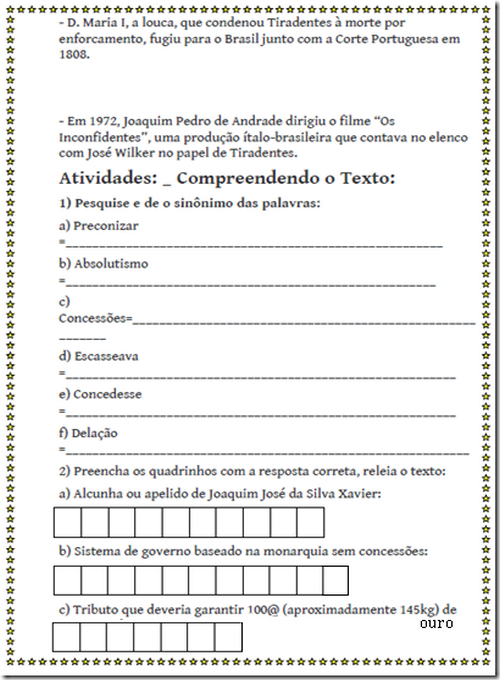 - D. Maria I, a louca, que condenou Tiradentes à morte por enforcamento, fugiu para o Brasil junto com a Corte Portuguesa em 1808.

- Em 1972, Joaquim Pedro de Andrade dirigiu o filme "Os Inconfidentes", uma produção ítalo-brasileira que contava no elenco com José Wilker no papel de Tiradentes.

Atividades: _ Compreendendo o Texto:

1) Pesquise e de o sinônimo das palavras:

a) Preconizar =_______________________________________________

b) Absolutismo =_______________________________________________

c) Concessões=_______________________________________________

d) Escasseava =_______________________________________________

e) Concedesse =_______________________________________________

f) Delação =_______________________________________________

2) Preencha os quadrinhos com a resposta correta, releia o texto:

a) Alcunha ou apelido de Joaquim José da Silva Xavier:

b) Sistema de governo baseado na monarquia sem concessões:

c) Tributo que deveria garantir 100@ (aproximadamente 145kg) de ouro